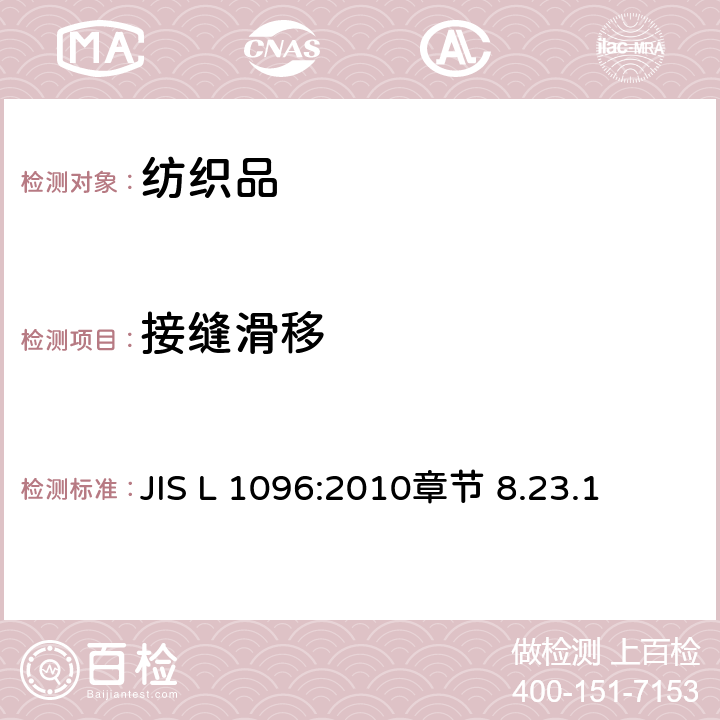 MA CNAS AC ilac-MRA

检测对象： 纺织品

检测项目： 接缝滑移

检测标准： JIS L 1096:2010章节 8.23.1

百检
Baijiantest.com

做检测 上百检
400-151-7153